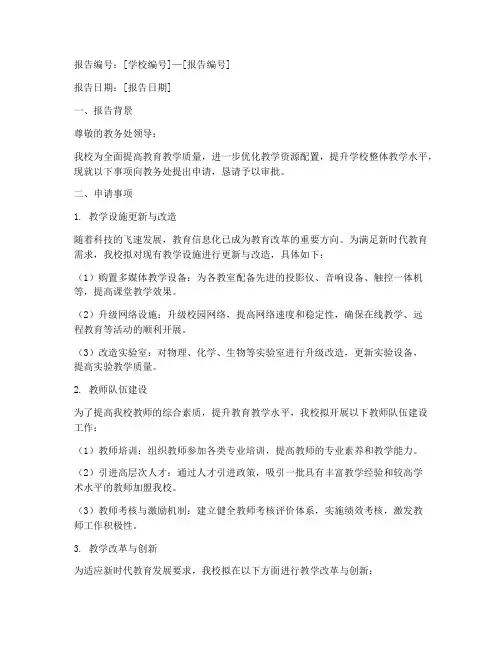 报告编号：[学校编号]—[报告编号]

报告日期：[报告日期]

一、报告背景

尊敬的教务处领导：

我校为全面提高教育教学质量，进一步优化教学资源配置，提升学校整体教学水平，现就以下事项向教务处提出申请，恳请予以审批。

二、申请事项

1. 教学设施更新与改造

随着科技的飞速发展，教育信息化已成为教育改革的重要方向。为满足新时代教育需求，我校拟对现有教学设施进行更新与改造，具体如下：

（1）购置多媒体教学设备：为各教室配备先进的投影仪、音响设备、触控一体机等，提高课堂教学效果。

（2）升级网络设施：升级校园网络，提高网络速度和稳定性，确保在线教学、远程教育等活动的顺利开展。

（3）改造实验室：对物理、化学、生物等实验室进行升级改造，更新实验设备，提高实验教学质量。

2. 教师队伍建设

为了提高我校教师的综合素质，提升教育教学水平，我校拟开展以下教师队伍建设工作：

（1）教师培训：组织教师参加各类专业培训，提高教师的专业素养和教学能力。

（2）引进高层次人才：通过人才引进政策，吸引一批具有丰富教学经验和较高学术水平的教师加盟我校。

（3）教师考核与激励机制：建立健全教师考核评价体系，实施绩效考核，激发教师工作积极性。

3. 教学改革与创新

为适应新时代教育发展要求，我校拟在以下方面进行教学改革与创新：